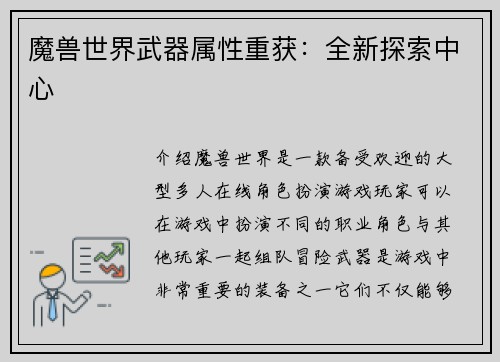 魔兽世界武器属性重获：全新探索中心

介绍魔兽世界是一款备受欢迎的大型多人在线角色扮演游戏玩家可以在游戏中扮演不同的职业角色与其他玩家一起组队冒险武器是游戏中非常重要的装备之一它们不仅能够